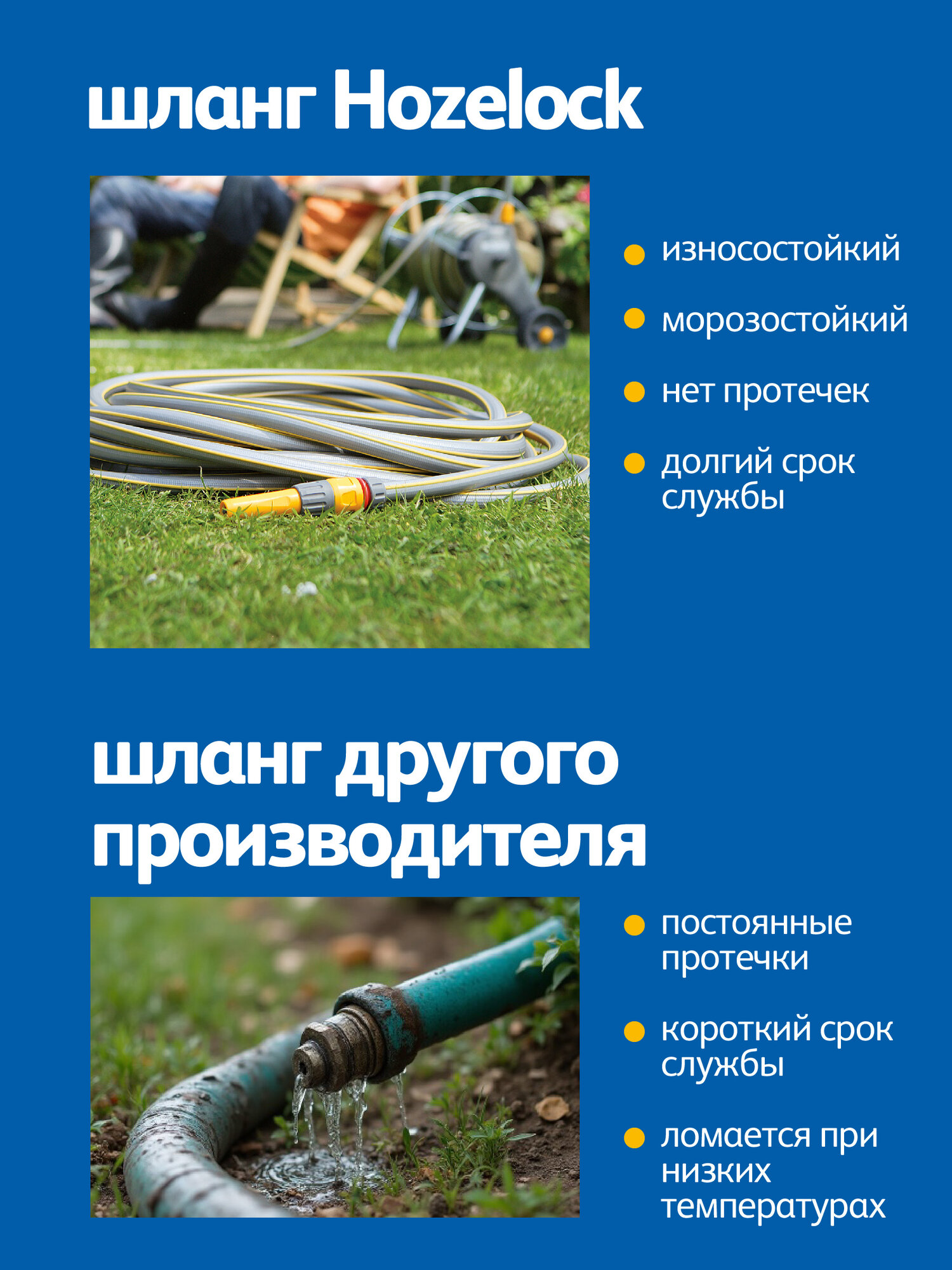 шланг Hozelock

• износостойкий

• морозостойкий

• нет протечек

• долгий срок службы

шланг другого производителя

• постоянные протечки

• короткий срок службы

• ломается при низких температурах